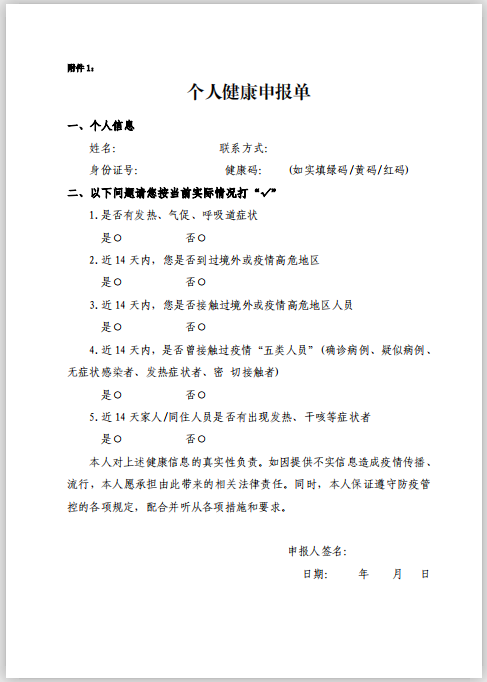 附件 1：

个人健康申报单

一、个人信息

姓名：　　　　　　　　　　联系方式：

身份证号：　　　　　　　　健康码：　（如实填绿码/黄码/红码）

二、以下问题请您按当前实际情况打“✓”

1. 是否有发热、气促、呼吸道症状

是○　　　　　　否○

2. 近 14 天内，您是否到过境外或疫情高危地区

是○　　　　　　否○

3. 近 14 天内，您是否接触过境外或疫情高危地区人员

是○　　　　　　否○

4. 近 14 天内，是否曾接触过疫情“五类人员”（确诊病例、疑似病例、无症状感染者、发热症状者、密 切接触者）

是○　　　　　　否○

5. 近 14 天家人/同住人员是否有出现发热、干咳等症状者

是○　　　　　　否○

本人对上述健康信息的真实性负责。如因提供不实信息造成疫情传播、流行，本人愿承担由此带来的相关法律责任。同时，本人保证遵守防疫管控的各项规定，配合并听从各项措施和要求。

申报人签名：

日期：　　年　　月　　日